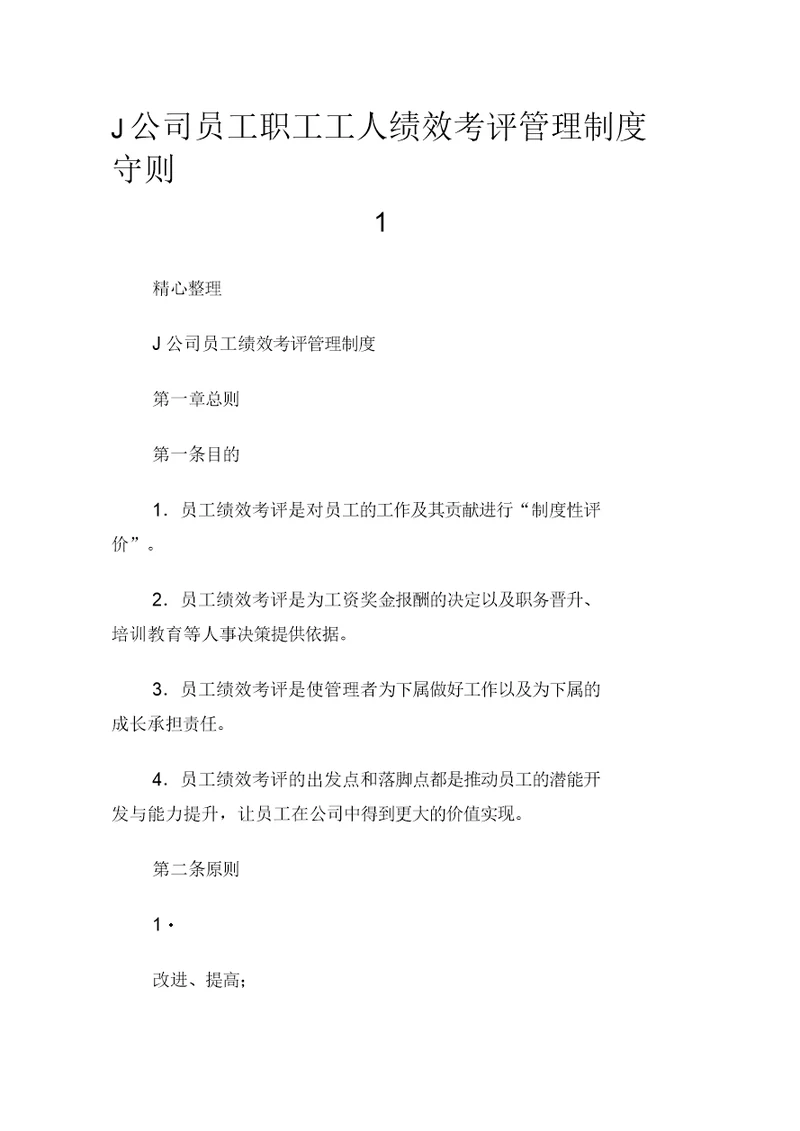 J公司员工职工工人绩效考评管理制度守则

1

精心整理

J公司员工绩效考评管理制度

第一章总则

第一条目的

1．员工绩效考评是对员工的工作及其贡献进行“制度性评价”。

2．员工绩效考评是为工资奖金报酬的决定以及职务晋升、培训教育等人事决策提供依据。

3．员工绩效考评是使管理者为下属做好工作以及为下属的成长承担责任。

4．员工绩效考评的出发点和落脚点都是推动员工的潜能开发与能力提升，让员工在公司中得到更大的价值实现。

第二条原则

1·

改进、提高；